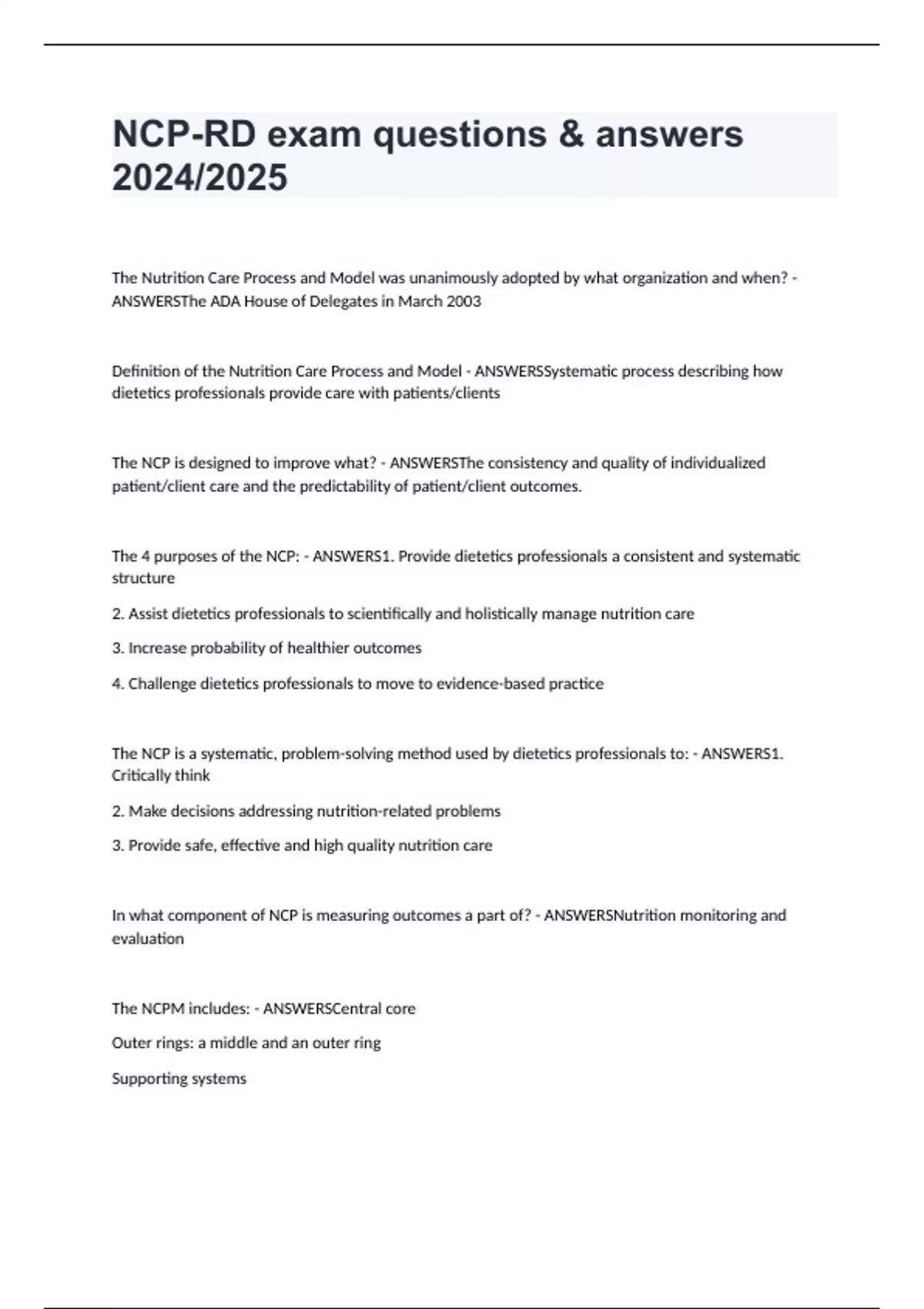 NCP-RD exam questions & answers 2024/2025

The Nutrition Care Process and Model was unanimously adopted by what organization and when? - ANSWERSThe ADA House of Delegates in March 2003

Definition of the Nutrition Care Process and Model - ANSWERSSystematic process describing how dietetics professionals provide care with patients/clients

The NCP is designed to improve what? - ANSWERSThe consistency and quality of individualized patient/client care and the predictability of patient/client outcomes.

The 4 purposes of the NCP: - ANSWERS1. Provide dietetics professionals a consistent and systematic structure

2. Assist dietetics professionals to scientifically and holistically manage nutrition care

3. Increase probability of healthier outcomes

4. Challenge dietetics professionals to move to evidence-based practice

The NCP is a systematic, problem-solving method used by dietetics professionals to: - ANSWERS1. Critically think

2. Make decisions addressing nutrition-related problems

3. Provide safe, effective and high quality nutrition care

In what component of NCP is measuring outcomes a part of? - ANSWERSNutrition monitoring and evaluation

The NCPM includes: - ANSWERSCentral core

Outer rings: a middle and an outer ring

Supporting systems